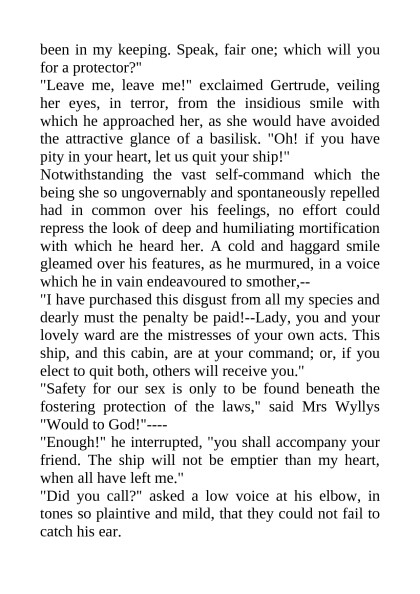 been in my keeping. Speak, fair one; which will you for a protector?"

"Leave me, leave me!" exclaimed Gertrude, veiling her eyes, in terror, from the insidious smile with which he approached her, as she would have avoided the attractive glance of a basilisk. "Oh! if you have pity in your heart, let us quit your ship!"

Notwithstanding the vast self-command which the being she so ungovernably and spontaneously repelled had in common over his feelings, no effort could repress the look of deep and humiliating mortification with which he heard her. A cold and haggard smile gleamed over his features, as he murmured, in a voice which he in vain endeavoured to smother,--

"I have purchased this disgust from all my species and dearly must the penalty be paid!--Lady, you and your lovely ward are the mistresses of your own acts. This ship, and this cabin, are at your command; or, if you elect to quit both, others will receive you."

"Safety for our sex is only to be found beneath the fostering protection of the laws," said Mrs Wyllys "Would to God!"----

"Enough!" he interrupted, "you shall accompany your friend. The ship will not be emptier than my heart, when all have left me."

"Did you call?" asked a low voice at his elbow, in tones so plaintive and mild, that they could not fail to catch his ear.